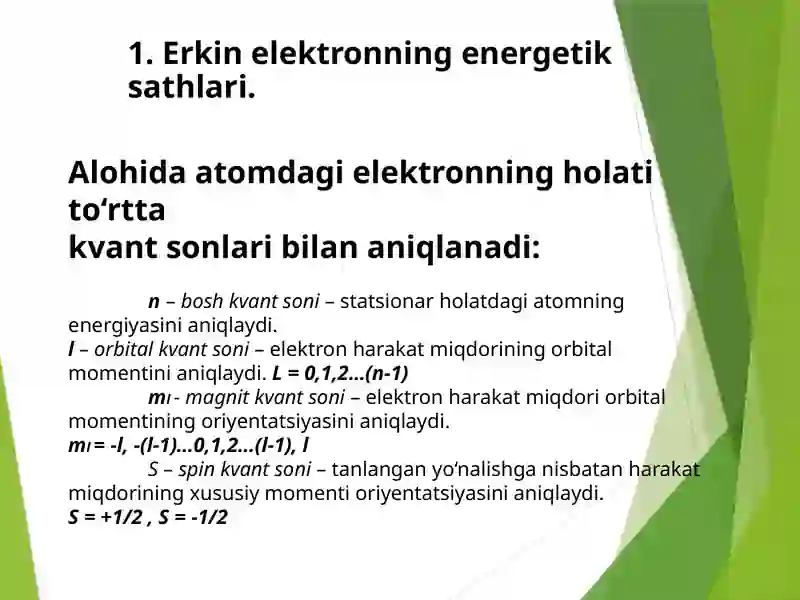 1. Erkin elektronning energetik sathlari.

Alohida atomdagi elektronning holati to‘rtta
kvant sonlari bilan aniqlanadi:

n – bosh kvant soni – statsionar holatdagi atomning energiyasini aniqlaydi.
l – orbital kvant soni – elektron harakat miqdorining orbital momentini aniqlaydi. L = 0,1,2...(n-1)
$m_l$ - magnit kvant soni – elektron harakat miqdori orbital momentining oriyentatsiyasini aniqlaydi.
$m_l$ = -l, -(l-1)...0,1,2...(l-1), l
S – spin kvant soni – tanlangan yo‘nalishga nisbatan harakat miqdorining xususiy momenti oriyentatsiyasini aniqlaydi.
S = +1/2 , S = -1/2